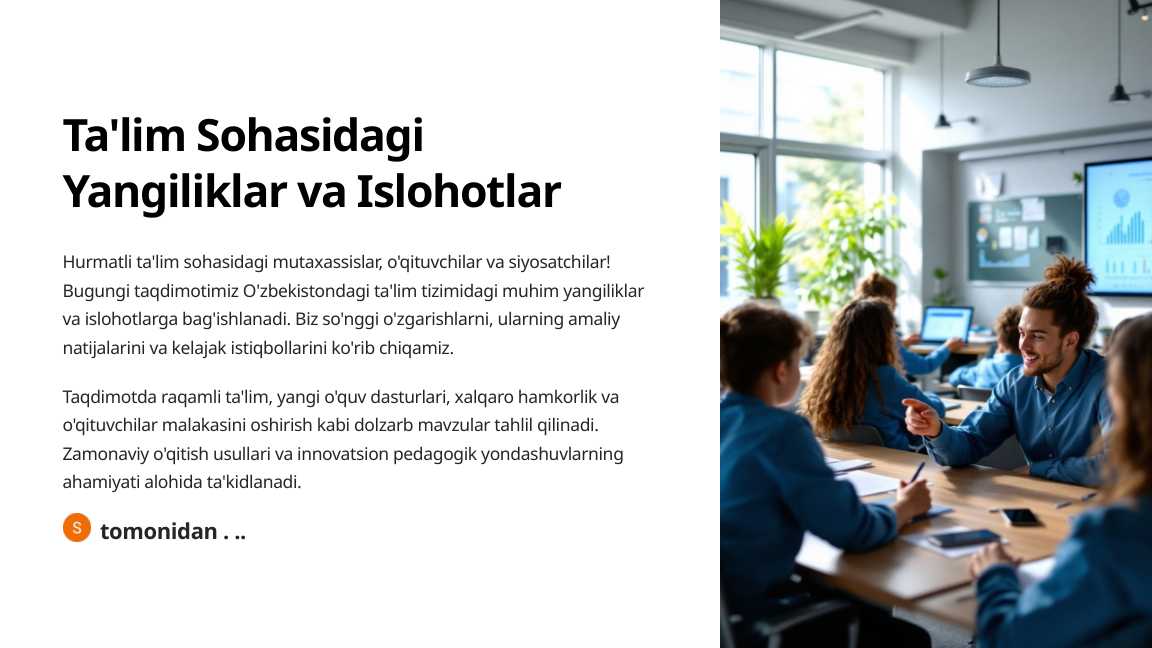 Ta'lim Sohasidagi Yangiliklar va Islohotlar

Hurmatli ta'lim sohasidagi mutaxassislar, o'qituvchilar va siyosatchilar! Bugungi taqdimotimiz O'zbekistondagi ta'lim tizimidagi muhim yangiliklar va islohotlarga bag'ishlanadi. Biz so'nggi o'zgarishlarni, ularning amaliy natijalarini va kelajak istiqbollarini ko'rib chiqamiz.

Taqdimotda raqamli ta'lim, yangi o'quv dasturlari, xalqaro hamkorlik va o'qituvchilar malakasini oshirish kabi dolzarb mavzular tahlil qilinadi. Zamonaviy o'qitish usullari va innovatsion pedagogik yondashuvlarning ahamiyati alohida ta'kidlanadi.

S tomonidan . ..